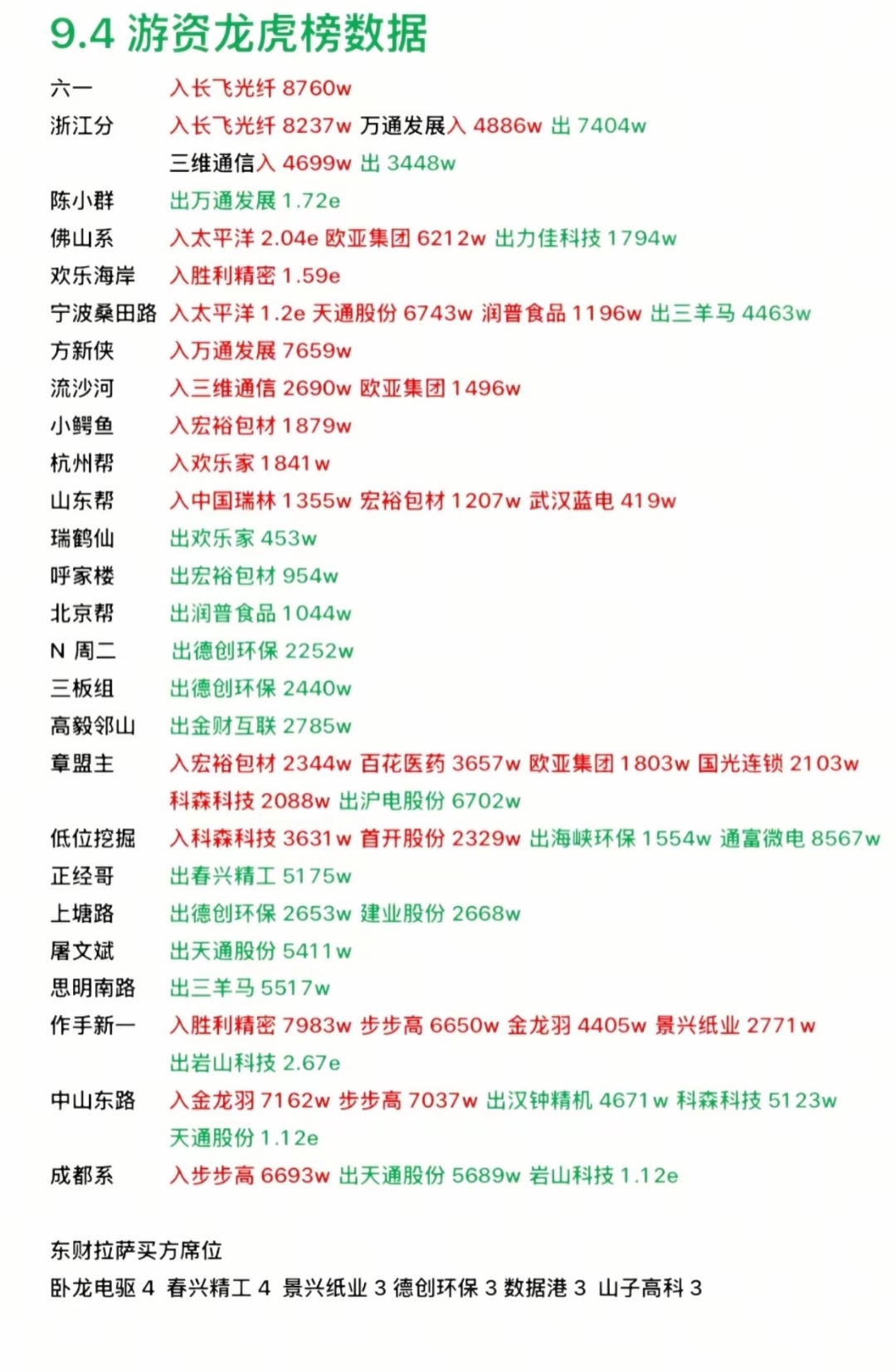 9.4 游资龙虎榜数据

六一 入长飞光纤 8760w

浙江分 入长飞光纤 8237w 万通发展入 4886w 出 7404w 三维通信入 4699w 出 3448w

陈小群 出万通发展 1.72e

佛山系 入太平洋 2.04e 欧亚集团 6212w 出力佳科技 1794w

欢乐海岸 入胜利精密 1.59e

宁波桑田路 入太平洋 1.2e 天通股份 6743w 润普食品 1196w 出三羊马 4463w

方新侠 入万通发展 7659w

流沙河 入三维通信 2690w 欧亚集团 1496w

小鳄鱼 入宏裕包材 1879w

杭州帮 入欢乐家 1841w

山东帮 入中国瑞林 1355w 宏裕包材 1207w 武汉蓝电 419w

瑞鹤仙 出欢乐家 453w

呼家楼 出宏裕包材 954w

北京帮 出润普食品 1044w

N 周二 出德创环保 2252w

三板组 出德创环保 2440w

高毅邻山 出金财互联 2785w

章盟主 入宏裕包材 2344w 百花医药 3657w 欧亚集团 1803w 国光连锁 2103w 科森科技 2088w 出沪电股份 6702w

低位挖掘 入科森科技 3631w 首开股份 2329w 出海峡环保 1554w 通富微电 8567w

正经哥 出春兴精工 5175w

上塘路 出德创环保 2653w 建业股份 2668w

屠文斌 出天通股份 5411w

思明南路 出三羊马 5517w

作手新一 入胜利精密 7983w 步步高 6650w 金龙羽 4405w 景兴纸业 2771w 出岩山科技 2.67e

中山东路 入金龙羽 7162w 步步高 7037w 出汉钟精机 4671w 科森科技 5123w 天通股份 1.12e

成都系 入步步高 6693w 出天通股份 5689w 岩山科技 1.12e

东财拉萨买方席位
卧龙电驱 4 春兴精工 4 景兴纸业 3 德创环保 3 数据港 3 山子高科 3